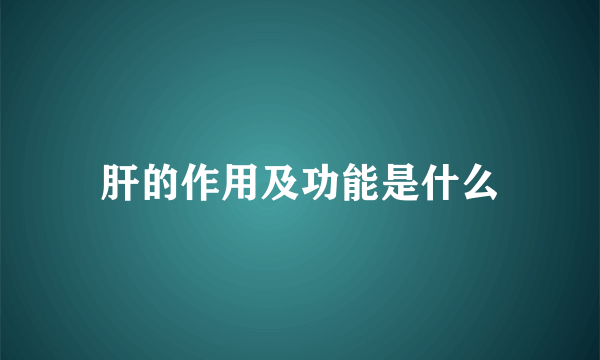 肝的作用及功能是什么